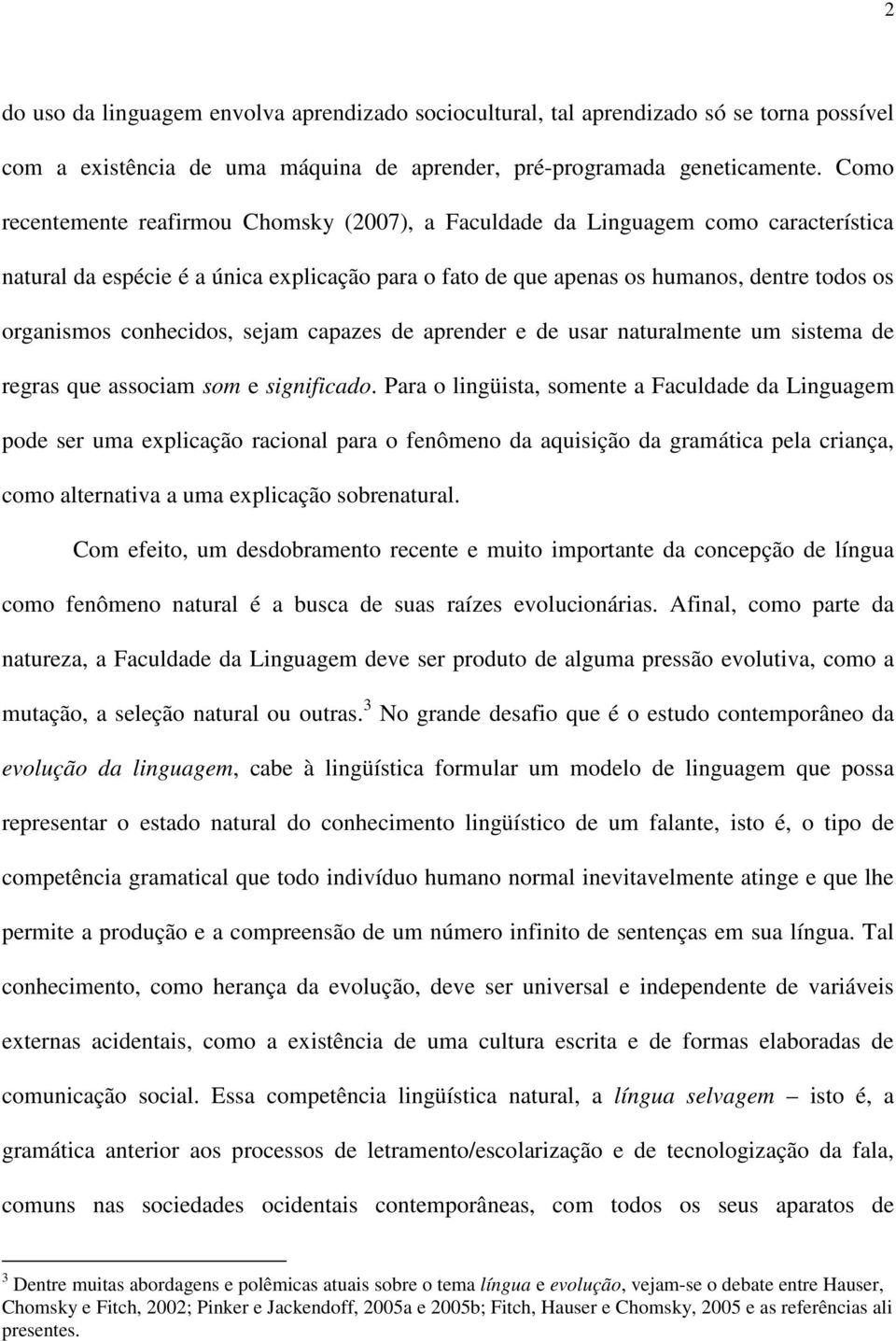 2

do uso da linguagem envolva aprendizado sociocultural, tal aprendizado só se torna possível com a existência de uma máquina de aprender, pré-programada geneticamente. Como recentemente reafirmou Chomsky (2007), a Faculdade da Linguagem como característica natural da espécie é a única explicação para o fato de que apenas os humanos, dentre todos os organismos conhecidos, sejam capazes de aprender e de usar naturalmente um sistema de regras que associam som e significado. Para o lingüista, somente a Faculdade da Linguagem pode ser uma explicação racional para o fenômeno da aquisição da gramática pela criança, como alternativa a uma explicação sobrenatural.

Com efeito, um desdobramento recente e muito importante da concepção de língua como fenômeno natural é a busca de suas raízes evolucionárias. Afinal, como parte da natureza, a Faculdade da Linguagem deve ser produto de alguma pressão evolutiva, como a mutação, a seleção natural ou outras.$^3$ No grande desafio que é o estudo contemporâneo da evolução da linguagem, cabe à lingüística formular um modelo de linguagem que possa representar o estado natural do conhecimento lingüístico de um falante, isto é, o tipo de competência gramatical que todo indivíduo humano normal inevitavelmente atinge e que lhe permite a produção e a compreensão de um número infinito de sentenças em sua língua. Tal conhecimento, como herança da evolução, deve ser universal e independente de variáveis externas acidentais, como a existência de uma cultura escrita e de formas elaboradas de comunicação social. Essa competência lingüística natural, a língua selvagem – isto é, a gramática anterior aos processos de letramento/escolarização e de tecnologização da fala, comuns nas sociedades ocidentais contemporâneas, com todos os seus aparatos de

$^3$ Dentre muitas abordagens e polêmicas atuais sobre o tema língua e evolução, vejam-se o debate entre Hauser, Chomsky e Fitch, 2002; Pinker e Jackendoff, 2005a e 2005b; Fitch, Hauser e Chomsky, 2005 e as referências ali presentes.